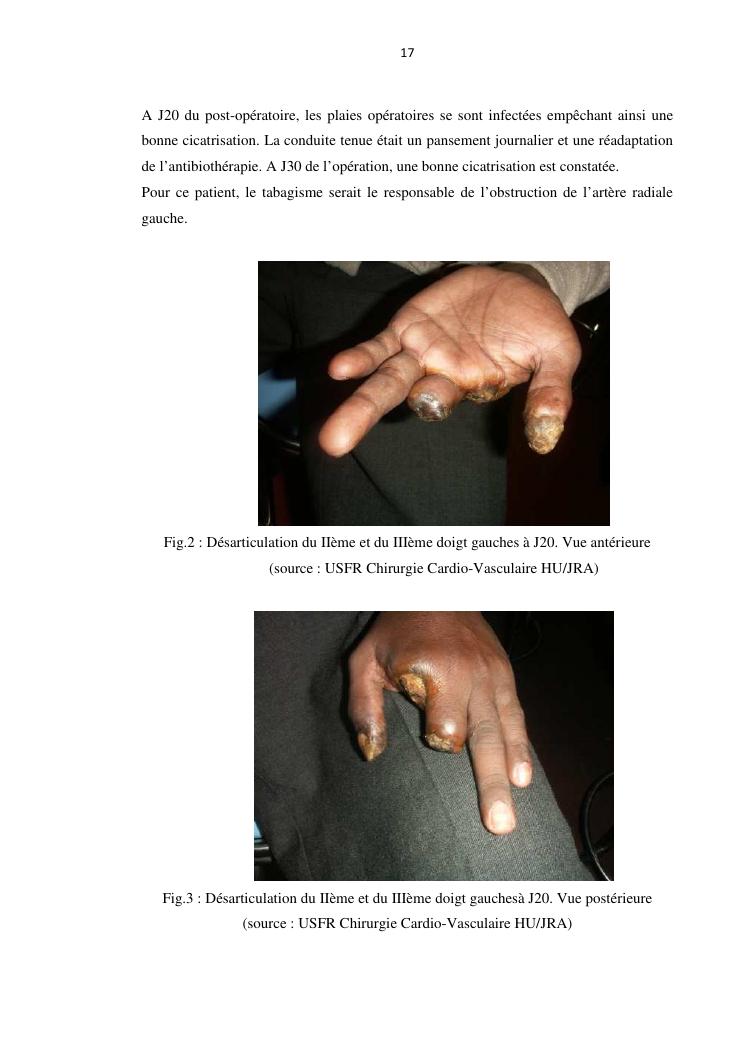 17

A J20 du post-opératoire, les plaies opératoires se sont infectées empêchant ainsi une bonne cicatrisation. La conduite tenue était un pansement journalier et une réadaptation de l'antibiothérapie. A J30 de l'opération, une bonne cicatrisation est constatée.
Pour ce patient, le tabagisme serait le responsable de l'obstruction de l'artère radiale gauche.

Fig.2 : Désarticulation du IIème et du IIIème doigt gauches à J20. Vue antérieure
(source : USFR Chirurgie Cardio-Vasculaire HU/JRA)

Fig.3 : Désarticulation du IIème et du IIIème doigt gauchesà J20. Vue postérieure
(source : USFR Chirurgie Cardio-Vasculaire HU/JRA)